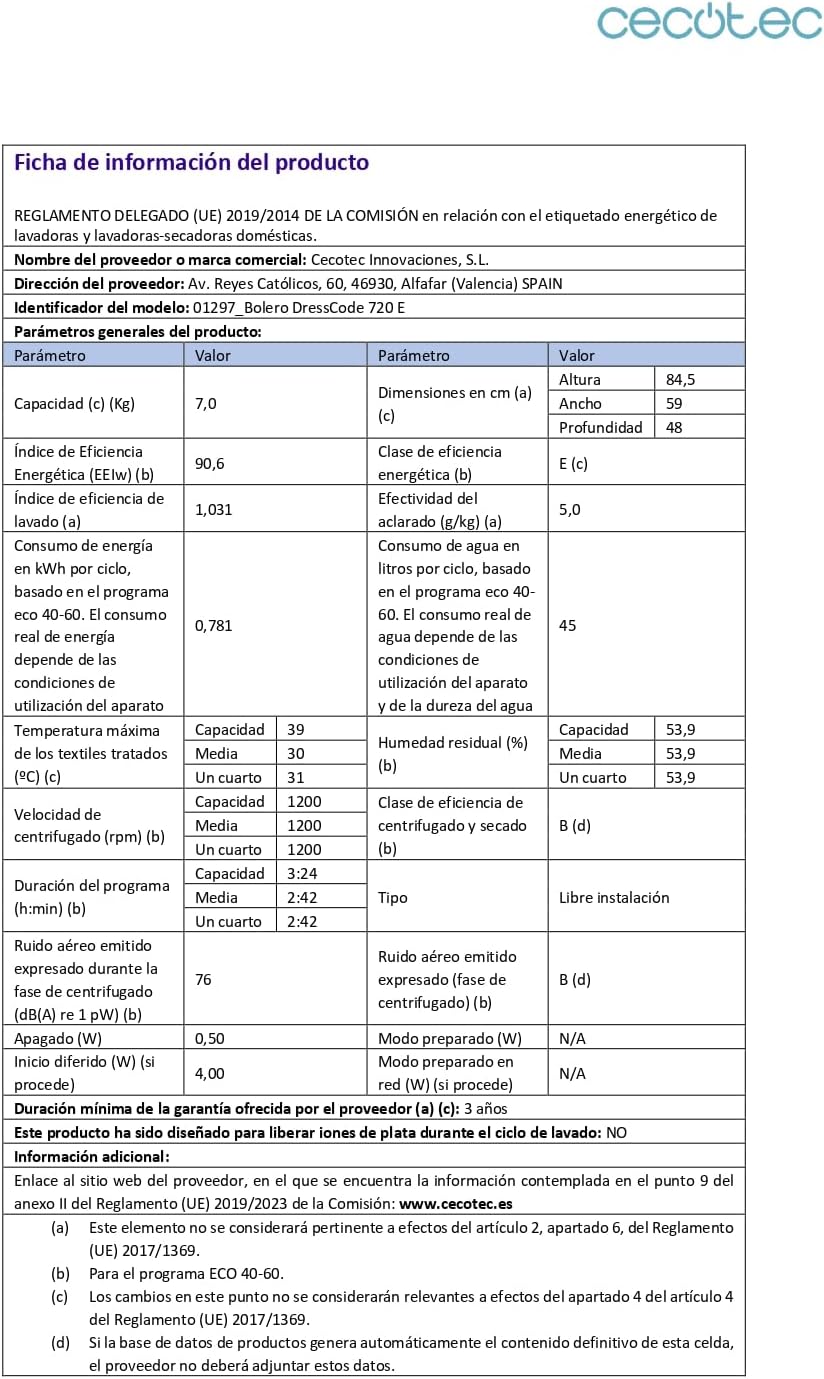 cecotec

Ficha de información del producto

REGLAMENTO DELEGADO (UE) 2019/2014 DE LA COMISIÓN en relación con el etiquetado energético de lavadoras y lavadoras-secadoras domésticas.

Nombre del proveedor o marca comercial: Cecotec Innovaciones, S.L.

Dirección del proveedor: Av. Reyes Católicos, 60, 46930, Alfafar (Valencia) SPAIN

Identificador del modelo: 01297_Bolero DressCode 720 E

Parámetros generales del producto:

| Parámetro | Valor | | Parámetro | Valor | |
|---|---|---|---|---|---|
| Capacidad (c) (Kg) | 7,0 | | Dimensiones en cm (a) (c) | Altura | 84,5 |
| | | | | Ancho | 59 |
| | | | | Profundidad | 48 |
| Índice de Eficiencia Energética (EEIw) (b) | 90,6 | | Clase de eficiencia energética (b) | E (c) | |
| Índice de eficiencia de lavado (a) | 1,031 | | Efectividad del aclarado (g/kg) (a) | 5,0 | |
| Consumo de energía en kWh por ciclo, basado en el programa eco 40-60. El consumo real de energía depende de las condiciones de utilización del aparato | 0,781 | | Consumo de agua en litros por ciclo, basado en el programa eco 40-60. El consumo real de agua depende de las condiciones de utilización del aparato y de la dureza del agua | 45 | |
| Temperatura máxima de los textiles tratados (ºC) (c) | Capacidad | 39 | Humedad residual (%) (b) | Capacidad | 53,9 |
| | Media | 30 | | Media | 53,9 |
| | Un cuarto | 31 | | Un cuarto | 53,9 |
| Velocidad de centrifugado (rpm) (b) | Capacidad | 1200 | Clase de eficiencia de centrifugado y secado (b) | B (d) | |
| | Media | 1200 | | | |
| | Un cuarto | 1200 | | | |
| Duración del programa (h:min) (b) | Capacidad | 3:24 | Tipo | Libre instalación | |
| | Media | 2:42 | | | |
| | Un cuarto | 2:42 | | | |
| Ruido aéreo emitido expresado durante la fase de centrifugado (dB(A) re 1 pW) (b) | 76 | | Ruido aéreo emitido expresado (fase de centrifugado) (b) | B (d) | |
| Apagado (W) | 0,50 | | Modo preparado (W) | N/A | |
| Inicio diferido (W) (si procede) | 4,00 | | Modo preparado en red (W) (si procede) | N/A | |

Duración mínima de la garantía ofrecida por el proveedor (a) (c): 3 años

Este producto ha sido diseñado para liberar iones de plata durante el ciclo de lavado: NO

Información adicional:

Enlace al sitio web del proveedor, en el que se encuentra la información contemplada en el punto 9 del anexo II del Reglamento (UE) 2019/2023 de la Comisión: www.cecotec.es

(a) Este elemento no se considerará pertinente a efectos del artículo 2, apartado 6, del Reglamento (UE) 2017/1369.
(b) Para el programa ECO 40-60.
(c) Los cambios en este punto no se considerarán relevantes a efectos del apartado 4 del artículo 4 del Reglamento (UE) 2017/1369.
(d) Si la base de datos de productos genera automáticamente el contenido definitivo de esta celda, el proveedor no deberá adjuntar estos datos.